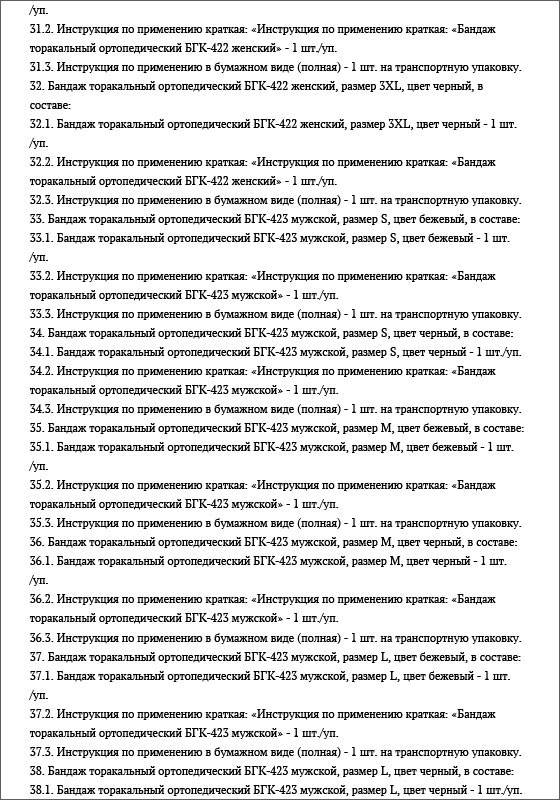 /уп.

31.2. Инструкция по применению краткая: «Инструкция по применению краткая: «Бандаж торакальный ортопедический БГК-422 женский» - 1 шт./уп.

31.3. Инструкция по применению в бумажном виде (полная) - 1 шт. на транспортную упаковку.

32. Бандаж торакальный ортопедический БГК-422 женский, размер 3XL, цвет черный, в составе:

32.1. Бандаж торакальный ортопедический БГК-422 женский, размер 3XL, цвет черный - 1 шт. /уп.

32.2. Инструкция по применению краткая: «Инструкция по применению краткая: «Бандаж торакальный ортопедический БГК-422 женский» - 1 шт./уп.

32.3. Инструкция по применению в бумажном виде (полная) - 1 шт. на транспортную упаковку.

33. Бандаж торакальный ортопедический БГК-423 мужской, размер S, цвет бежевый, в составе:

33.1. Бандаж торакальный ортопедический БГК-423 мужской, размер S, цвет бежевый - 1 шт. /уп.

33.2. Инструкция по применению краткая: «Инструкция по применению краткая: «Бандаж торакальный ортопедический БГК-423 мужской» - 1 шт./уп.

33.3. Инструкция по применению в бумажном виде (полная) - 1 шт. на транспортную упаковку.

34. Бандаж торакальный ортопедический БГК-423 мужской, размер S, цвет черный, в составе:

34.1. Бандаж торакальный ортопедический БГК-423 мужской, размер S, цвет черный - 1 шт./уп.

34.2. Инструкция по применению краткая: «Инструкция по применению краткая: «Бандаж торакальный ортопедический БГК-423 мужской» - 1 шт./уп.

34.3. Инструкция по применению в бумажном виде (полная) - 1 шт. на транспортную упаковку.

35. Бандаж торакальный ортопедический БГК-423 мужской, размер M, цвет бежевый, в составе:

35.1. Бандаж торакальный ортопедический БГК-423 мужской, размер M, цвет бежевый - 1 шт. /уп.

35.2. Инструкция по применению краткая: «Инструкция по применению краткая: «Бандаж торакальный ортопедический БГК-423 мужской» - 1 шт./уп.

35.3. Инструкция по применению в бумажном виде (полная) - 1 шт. на транспортную упаковку.

36. Бандаж торакальный ортопедический БГК-423 мужской, размер M, цвет черный, в составе:

36.1. Бандаж торакальный ортопедический БГК-423 мужской, размер M, цвет черный - 1 шт. /уп.

36.2. Инструкция по применению краткая: «Инструкция по применению краткая: «Бандаж торакальный ортопедический БГК-423 мужской» - 1 шт./уп.

36.3. Инструкция по применению в бумажном виде (полная) - 1 шт. на транспортную упаковку.

37. Бандаж торакальный ортопедический БГК-423 мужской, размер L, цвет бежевый, в составе:

37.1. Бандаж торакальный ортопедический БГК-423 мужской, размер L, цвет бежевый - 1 шт. /уп.

37.2. Инструкция по применению краткая: «Инструкция по применению краткая: «Бандаж торакальный ортопедический БГК-423 мужской» - 1 шт./уп.

37.3. Инструкция по применению в бумажном виде (полная) - 1 шт. на транспортную упаковку.

38. Бандаж торакальный ортопедический БГК-423 мужской, размер L, цвет черный, в составе:

38.1. Бандаж торакальный ортопедический БГК-423 мужской, размер L, цвет черный - 1 шт./уп.